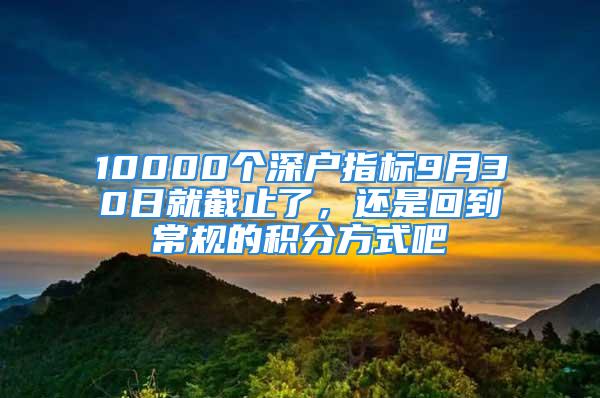 10000个深户指标9月30日就截止了，还是回到常规的积分方式吧